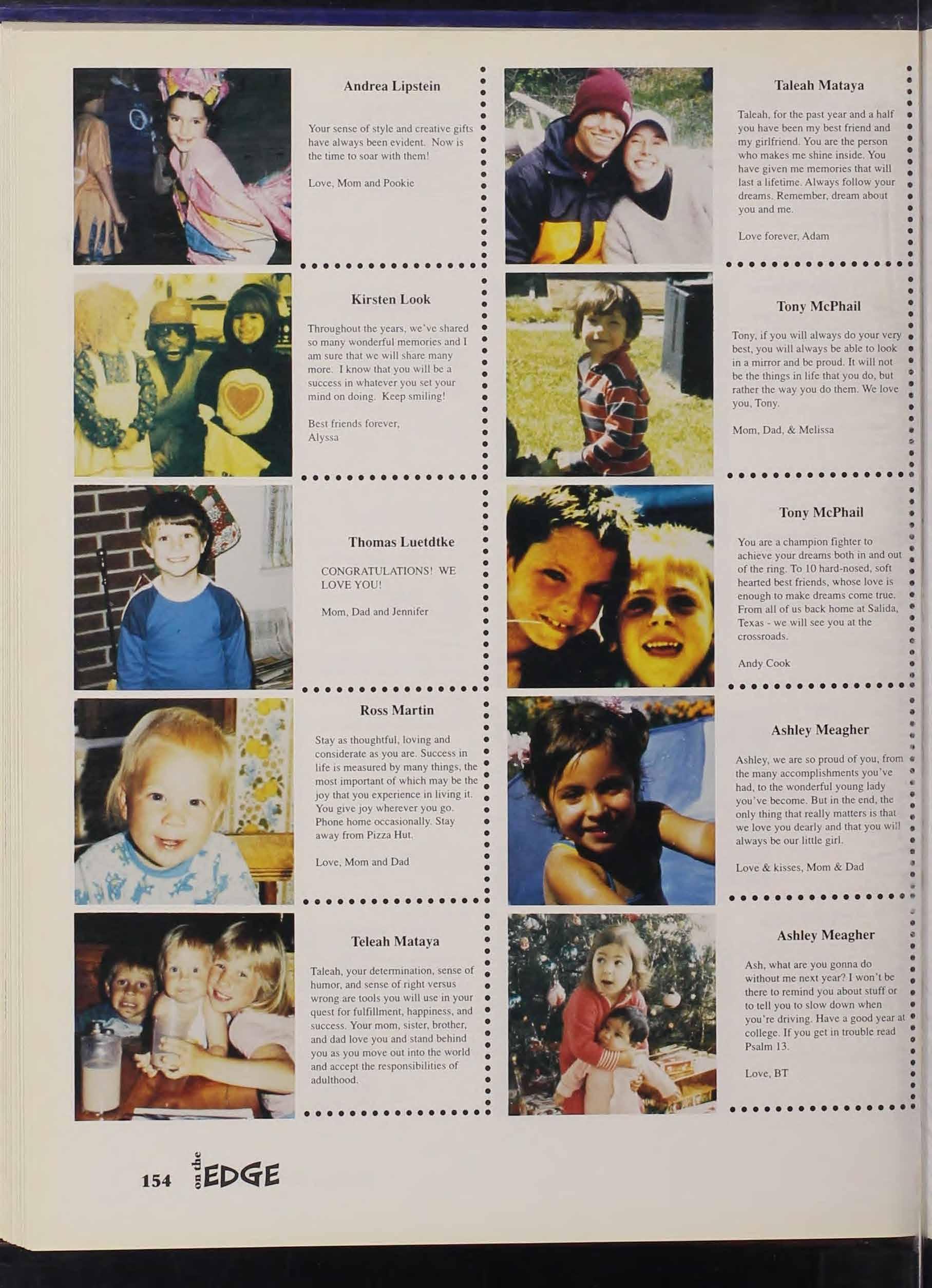 Andrea Lipstein

Your sense of style and creative gifts have always been evident. Now is the time to soar with them!

Love, Mom and Pookie

Kirsten Look

Throughout the years, we've shared so many wonderful memories and I am sure that we will share many more. I know that you will be a success in whatever you set your mind on doing. Keep smiling!

Best friends forever,
Alyssa

Thomas Luetdtke

CONGRATULATIONS! WE LOVE YOU!

Mom, Dad and Jennifer

Ross Martin

Stay as thoughtful, loving and considerate as you are. Success in life is measured by many things, the most important of which may be the joy that you experience in living it. You give joy wherever you go. Phone home occasionally. Stay away from Pizza Hut.

Love, Mom and Dad

Teleah Mataya

Taleah, your determination, sense of humor, and sense of right versus wrong are tools you will use in your quest for fulfillment, happiness, and success. Your mom, sister, brother, and dad love you and stand behind you as you move out into the world and accept the responsibilities of adulthood.

Taleah Mataya

Taleah, for the past year and a half you have been my best friend and my girlfriend. You are the person who makes me shine inside. You have given me memories that will last a lifetime. Always follow your dreams. Remember, dream about you and me.

Love forever, Adam

Tony McPhail

Tony, if you will always do your very best, you will always be able to look in a mirror and be proud. It will not be the things in life that you do, but rather the way you do them. We love you, Tony.

Mom, Dad, & Melissa

Tony McPhail

You are a champion fighter to achieve your dreams both in and out of the ring. To 10 hard-nosed, soft hearted best friends, whose love is enough to make dreams come true. From all of us back home at Salida, Texas - we will see you at the crossroads.

Andy Cook

Ashley Meagher

Ashley, we are so proud of you, from the many accomplishments you've had, to the wonderful young lady you've become. But in the end, the only thing that really matters is that we love you dearly and that you will always be our little girl.

Love & kisses, Mom & Dad

Ashley Meagher

Ash, what are you gonna do without me next year? I won't be there to remind you about stuff or to tell you to slow down when you're driving. Have a good year at college. If you get in trouble read Psalm 13.

Love, BT

154 on the EDGE